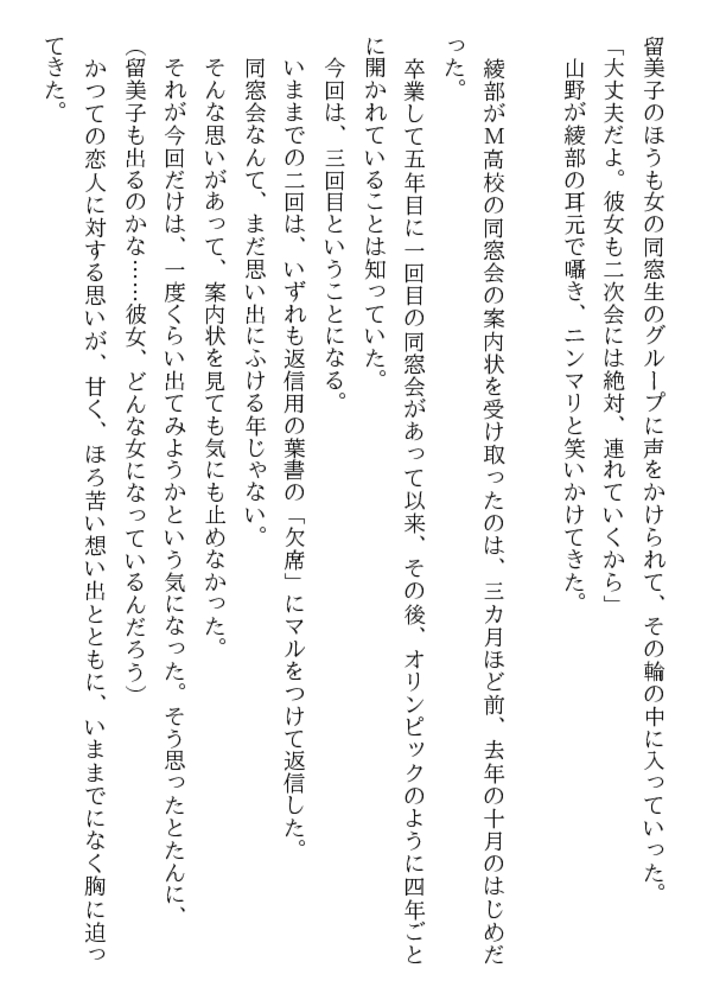 留美子のほうも女の同窓生のグループに声をかけられて、その輪の中に入っていった。
「大丈夫だよ。彼女も二次会には絶対、連れていくから」
山野が綾部の耳元で囁き、ニンマリと笑いかけてきた。

綾部がM高校の同窓会の案内状を受け取ったのは、三カ月ほど前、去年の十月のはじめだった。
卒業して五年目に一回目の同窓会があって以来、その後、オリンピックのように四年ごとに開かれていることは知っていた。
今回は、三回目ということになる。
いままでの二回は、いずれも返信用の葉書の「欠席」にマルをつけて返信した。
同窓会なんて、まだ思い出にふける年じゃない。
そんな思いがあって、案内状を見ても気にも止めなかった。
それが今回だけは、一度くらい出てみようかという気になった。そう思ったとたんに、
(留美子も出るのかな……彼女、どんな女になっているんだろう)
かつての恋人に対する思いが、甘く、ほろ苦い想い出とともに、いままでになく胸に迫ってきた。